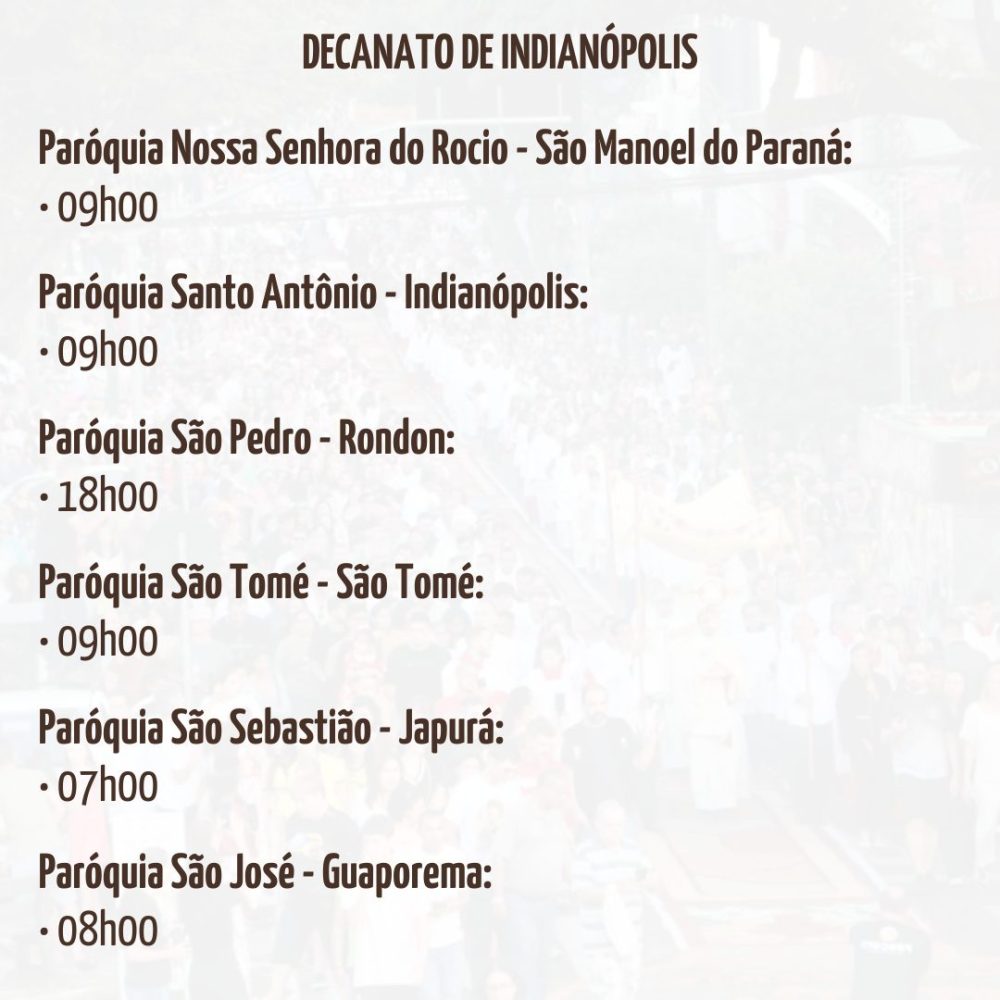 DECANATO DE INDIANÓPOLIS

Paróquia Nossa Senhora do Rocio - São Manoel do Paraná:
• 09h00

Paróquia Santo Antônio - Indianópolis:
• 09h00

Paróquia São Pedro - Rondon:
• 18h00

Paróquia São Tomé - São Tomé:
• 09h00

Paróquia São Sebastião - Japurá:
• 07h00

Paróquia São José - Guaporema:
• 08h00